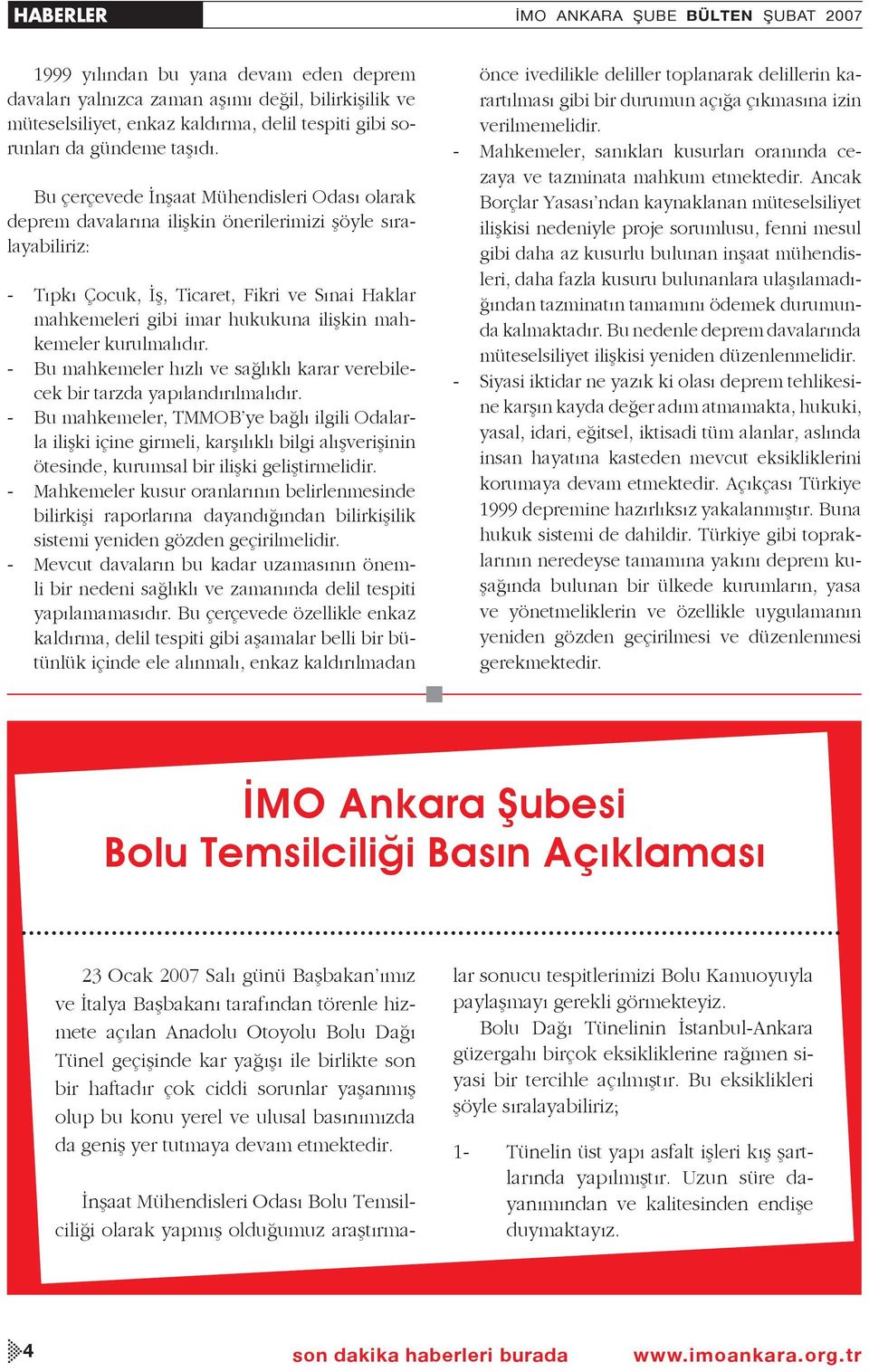 HABERLER

İMO ANKARA ŞUBE BÜLTEN ŞUBAT 2007

1999 yılından bu yana devam eden deprem davaları yalnızca zaman aşımı değil, bilirkişilik ve müteselsiliyet, enkaz kaldırma, delil tespiti gibi sorunları da gündeme taşıdı.

Bu çerçevede İnşaat Mühendisleri Odası olarak deprem davalarına ilişkin önerilerimizi şöyle sıralayabiliriz:

- Tıpkı Çocuk, İş, Ticaret, Fikri ve Sınai Haklar mahkemeleri gibi imar hukukuna ilişkin mahkemeler kurulmalıdır.
- Bu mahkemeler hızlı ve sağlıklı karar verebilecek bir tarzda yapılandırılmalıdır.
- Bu mahkemeler, TMMOB'ye bağlı ilgili Odalarla ilişki içine girmeli, karşılıklı bilgi alışverişinin ötesinde, kurumsal bir ilişki geliştirmelidir.
- Mahkemeler kusur oranlarının belirlenmesinde bilirkişi raporlarına dayandığından bilirkişilik sistemi yeniden gözden geçirilmelidir.
- Mevcut davaların bu kadar uzamasının önemli bir nedeni sağlıklı ve zamanında delil tespiti yapılamamasıdır. Bu çerçevede özellikle enkaz kaldırma, delil tespiti gibi aşamalar belli bir bütünlük içinde ele alınmalı, enkaz kaldırılmadan önce ivedilikle deliller toplanarak delillerin karartılması gibi bir durumun açığa çıkmasına izin verilmemelidir.
- Mahkemeler, sanıkları kusurları oranında cezaya ve tazminata mahkum etmektedir. Ancak Borçlar Yasası'ndan kaynaklanan müteselsiliyet ilişkisi nedeniyle proje sorumlusu, fenni mesul gibi daha az kusurlu bulunan inşaat mühendisleri, daha fazla kusuru bulunanlara ulaşılamadığından tazminatın tamamını ödemek durumunda kalmaktadır. Bu nedenle deprem davalarında müteselsiliyet ilişkisi yeniden düzenlenmelidir.
- Siyasi iktidar ne yazık ki olası deprem tehlikesine karşın kayda değer adım atmamakta, hukuki, yasal, idari, eğitsel, iktisadi tüm alanlar, aslında insan hayatına kasteden mevcut eksikliklerini korumaya devam etmektedir. Açıkçası Türkiye 1999 depremine hazırlıksız yakalanmıştır. Buna hukuk sistemi de dahildir. Türkiye gibi topraklarının neredeyse tamamına yakını deprem kuşağında bulunan bir ülkede kurumların, yasa ve yönetmeliklerin ve özellikle uygulamanın yeniden gözden geçirilmesi ve düzenlenmesi gerekmektedir.

İMO Ankara Şubesi
Bolu Temsilciliği Basın Açıklaması

23 Ocak 2007 Salı günü Başbakan'ımız ve İtalya Başbakanı tarafından törenle hizmete açılan Anadolu Otoyolu Bolu Dağı Tünel geçişinde kar yağışı ile birlikte son bir haftadır çok ciddi sorunlar yaşanmış olup bu konu yerel ve ulusal basınımızda da geniş yer tutmaya devam etmektedir.

İnşaat Mühendisleri Odası Bolu Temsilciliği olarak yapmış olduğumuz araştırmalar sonucu tespitlerimizi Bolu Kamuoyuyla paylaşmayı gerekli görmekteyiz.

Bolu Dağı Tünelinin İstanbul-Ankara güzergahı birçok eksikliklerine rağmen siyasi bir tercihle açılmıştır. Bu eksiklikleri şöyle sıralayabiliriz;

1- Tünelin üst yapı asfalt işleri kış şartlarında yapılmıştır. Uzun süre dayanımından ve kalitesinden endişe duymaktayız.

4

son dakika haberleri burada www.imoankara.org.tr